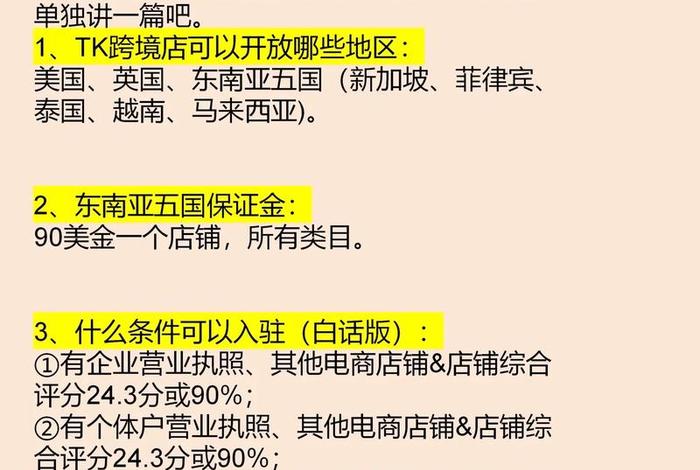 单独讲一篇吧。
1、TK跨境店可以开放哪些地区：
美国、英国、东南亚五国（新加坡、菲律宾、泰国、越南、马来西亚）。

2、东南亚五国保证金：
90美金一个店铺，所有类目。

3、什么条件可以入驻（白话版）：
①有企业营业执照、其他电商店铺&店铺综合评分24.3分或90%；
②有个体户营业执照、其他电商店铺&店铺综合评分24.3分或90%；